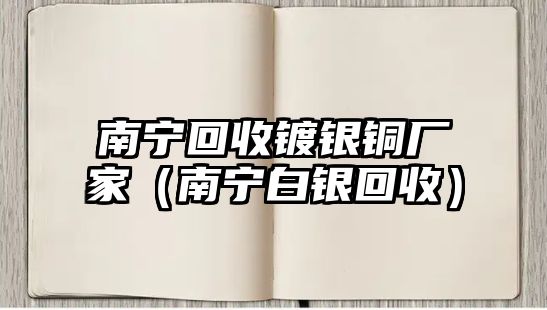 南宁回收镀银铜厂家（南宁白银回收）